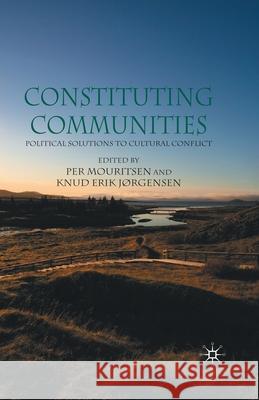 CONSTITUTING COMMUNITIES

POLITICAL SOLUTIONS TO CULTURAL CONFLICT

EDITED BY
PER MOURITSEN AND
KNUD ERIK JØRGENSEN

Kraina Książek